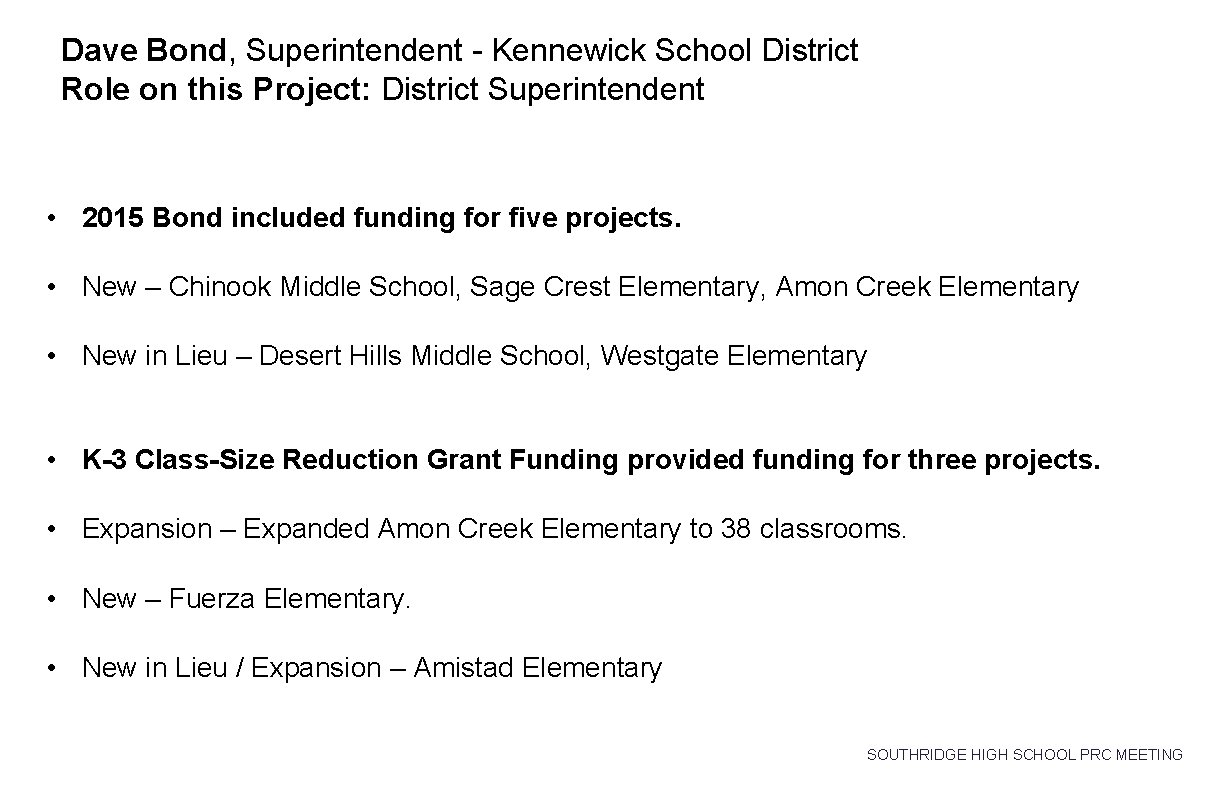 Dave Bond, Superintendent - Kennewick School District
Role on this Project: District Superintendent

• 2015 Bond included funding for five projects.

• New – Chinook Middle School, Sage Crest Elementary, Amon Creek Elementary

• New in Lieu – Desert Hills Middle School, Westgate Elementary

• K-3 Class-Size Reduction Grant Funding provided funding for three projects.

• Expansion – Expanded Amon Creek Elementary to 38 classrooms.

• New – Fuerza Elementary.

• New in Lieu / Expansion – Amistad Elementary

SOUTHRIDGE HIGH SCHOOL PRC MEETING